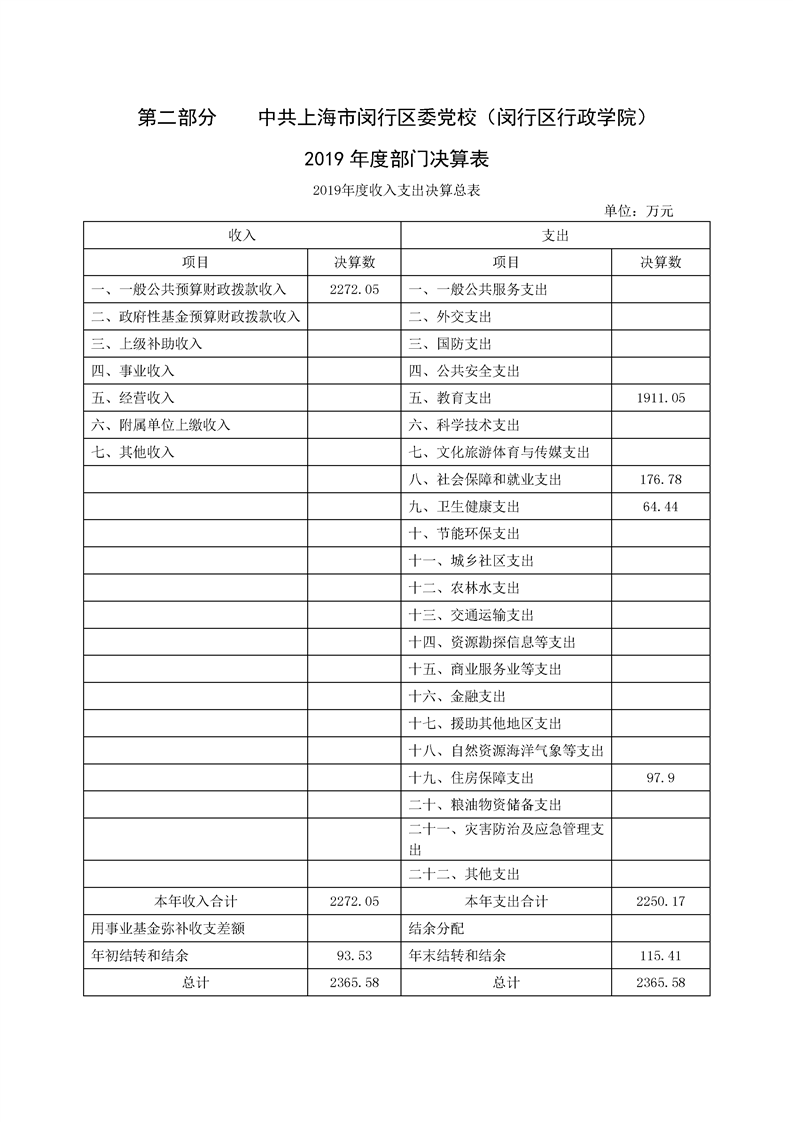 第二部分　　中共上海市闵行区委党校（闵行区行政学院）

2019 年度部门决算表

2019年度收入支出决算总表

单位：万元

| 收入 | | 支出 | |
|---|---|---|---|
| 项目 | 决算数 | 项目 | 决算数 |
| 一、一般公共预算财政拨款收入 | 2272.05 | 一、一般公共服务支出 | |
| 二、政府性基金预算财政拨款收入 | | 二、外交支出 | |
| 三、上级补助收入 | | 三、国防支出 | |
| 四、事业收入 | | 四、公共安全支出 | |
| 五、经营收入 | | 五、教育支出 | 1911.05 |
| 六、附属单位上缴收入 | | 六、科学技术支出 | |
| 七、其他收入 | | 七、文化旅游体育与传媒支出 | |
| | | 八、社会保障和就业支出 | 176.78 |
| | | 九、卫生健康支出 | 64.44 |
| | | 十、节能环保支出 | |
| | | 十一、城乡社区支出 | |
| | | 十二、农林水支出 | |
| | | 十三、交通运输支出 | |
| | | 十四、资源勘探信息等支出 | |
| | | 十五、商业服务业等支出 | |
| | | 十六、金融支出 | |
| | | 十七、援助其他地区支出 | |
| | | 十八、自然资源海洋气象等支出 | |
| | | 十九、住房保障支出 | 97.9 |
| | | 二十、粮油物资储备支出 | |
| | | 二十一、灾害防治及应急管理支出 | |
| | | 二十二、其他支出 | |
| 本年收入合计 | 2272.05 | 本年支出合计 | 2250.17 |
| 用事业基金弥补收支差额 | | 结余分配 | |
| 年初结转和结余 | 93.53 | 年末结转和结余 | 115.41 |
| 总计 | 2365.58 | 总计 | 2365.58 |